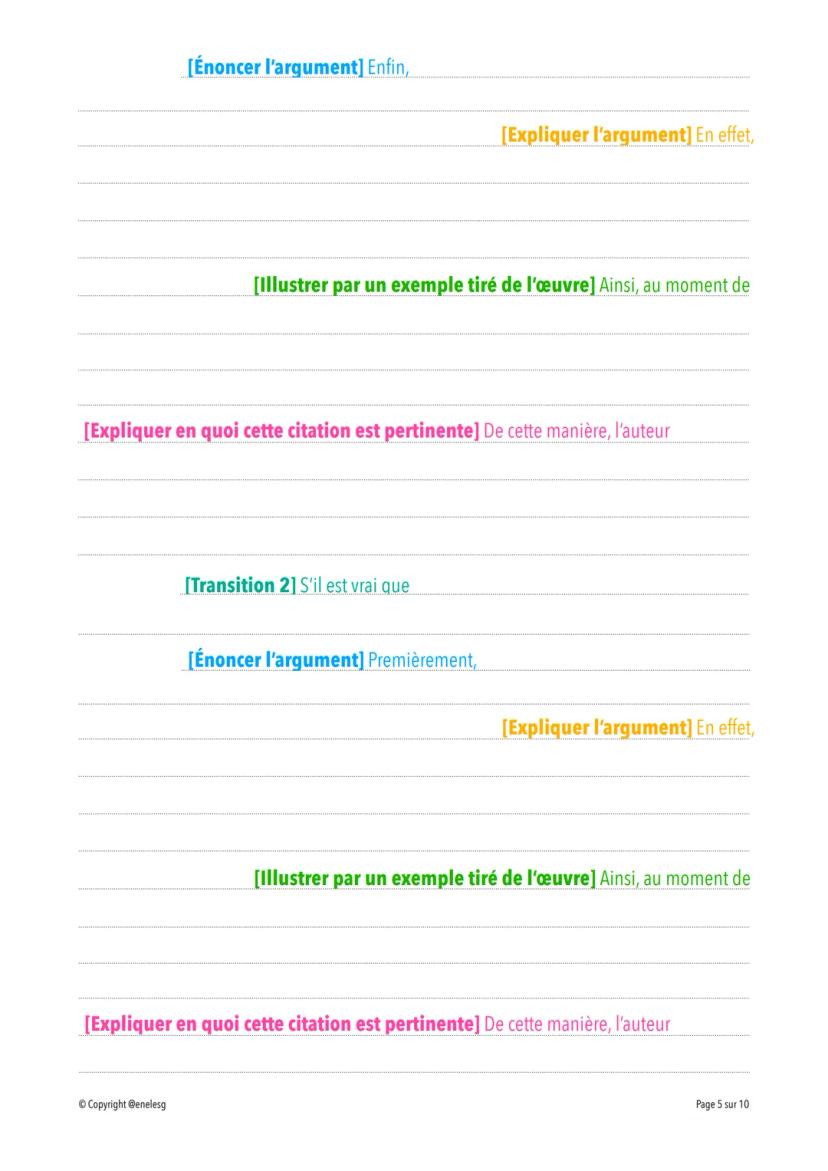 [Énoncer l'argument] Enfin,

[Expliquer l'argument] En effet,

[Illustrer par un exemple tiré de l'œuvre] Ainsi, au moment de

[Expliquer en quoi cette citation est pertinente] De cette manière, l'auteur

[Transition 2] S'il est vrai que

[Énoncer l'argument] Premièrement,

[Expliquer l'argument] En effet,

[Illustrer par un exemple tiré de l'œuvre] Ainsi, au moment de

[Expliquer en quoi cette citation est pertinente] De cette manière, l'auteur

© Copyright @enelesg

Page 5 sur 10